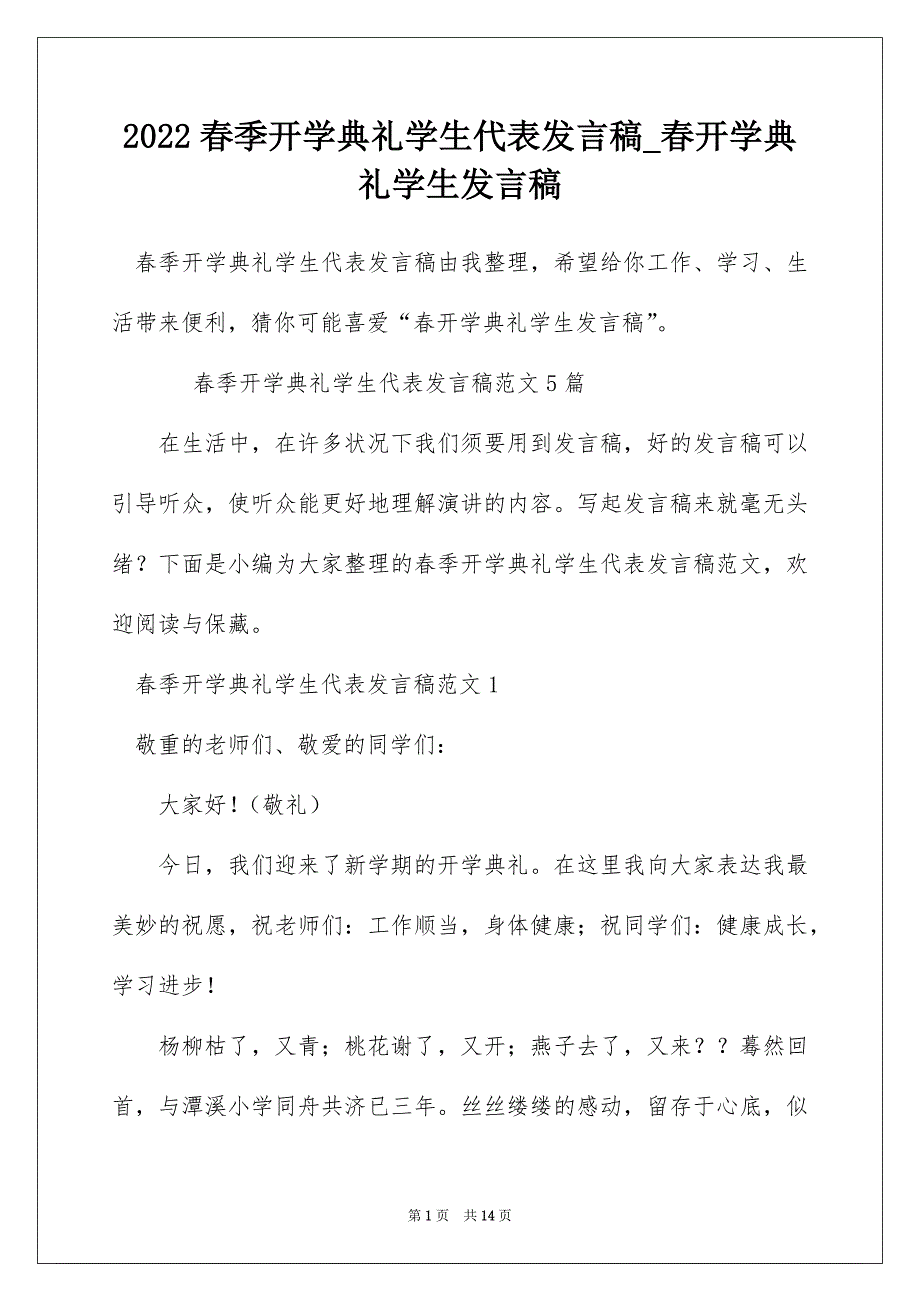 2022 春季开学典礼学生代表发言稿_春开学典礼学生发言稿

春季开学典礼学生代表发言稿由我整理，希望给你工作、学习、生活带来便利，猜你可能喜爱“春开学典礼学生发言稿”。

春季开学典礼学生代表发言稿范文 5 篇

在生活中，在许多状况下我们须要用到发言稿，好的发言稿可以引导听众，使听众能更好地理解演讲的内容。写起发言稿来就毫无头绪？下面是小编为大家整理的春季开学典礼学生代表发言稿范文，欢迎阅读与保藏。

春季开学典礼学生代表发言稿范文 1

敬重的老师们、敬爱的同学们：

大家好！（敬礼）

今日，我们迎来了新学期的开学典礼。在这里我向大家表达我最美妙的祝愿，祝老师们：工作顺当，身体健康；祝同学们：健康成长，学习进步！

杨柳枯了，又青；桃花谢了，又开；燕子去了，又来？？蓦然回首，与潭溪小学同舟共济已三年。丝丝缕缕的感动，留存于心底，似

第 1 页 共 14 页